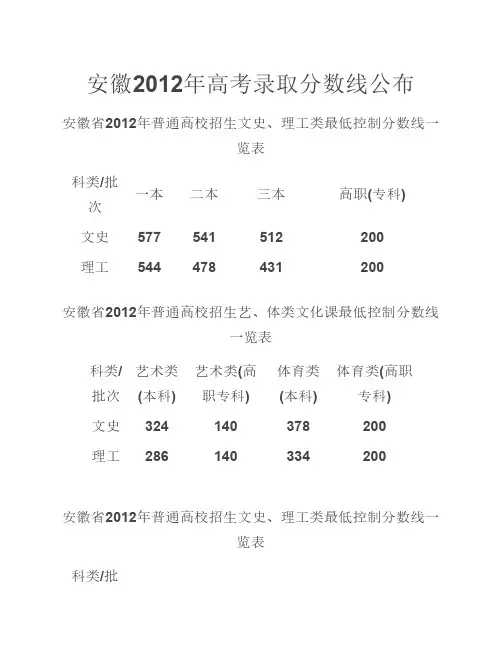 安徽2012年高考录取分数线公布

安徽省2012年普通高校招生文史、理工类最低控制分数线一览表

| 科类/批次 | 一本 | 二本 | 三本 | 高职(专科) |
|---|---|---|---|---|
| 文史 | 577 | 541 | 512 | 200 |
| 理工 | 544 | 478 | 431 | 200 |

安徽省2012年普通高校招生艺、体类文化课最低控制分数线一览表

| 科类/批次 | 艺术类(本科) | 艺术类(高职专科) | 体育类(本科) | 体育类(高职专科) |
|---|---|---|---|---|
| 文史 | 324 | 140 | 378 | 200 |
| 理工 | 286 | 140 | 334 | 200 |

安徽省2012年普通高校招生文史、理工类最低控制分数线一览表

科类/批